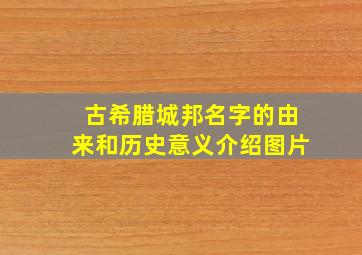 古希腊城邦名字的由来和历史意义介绍图片